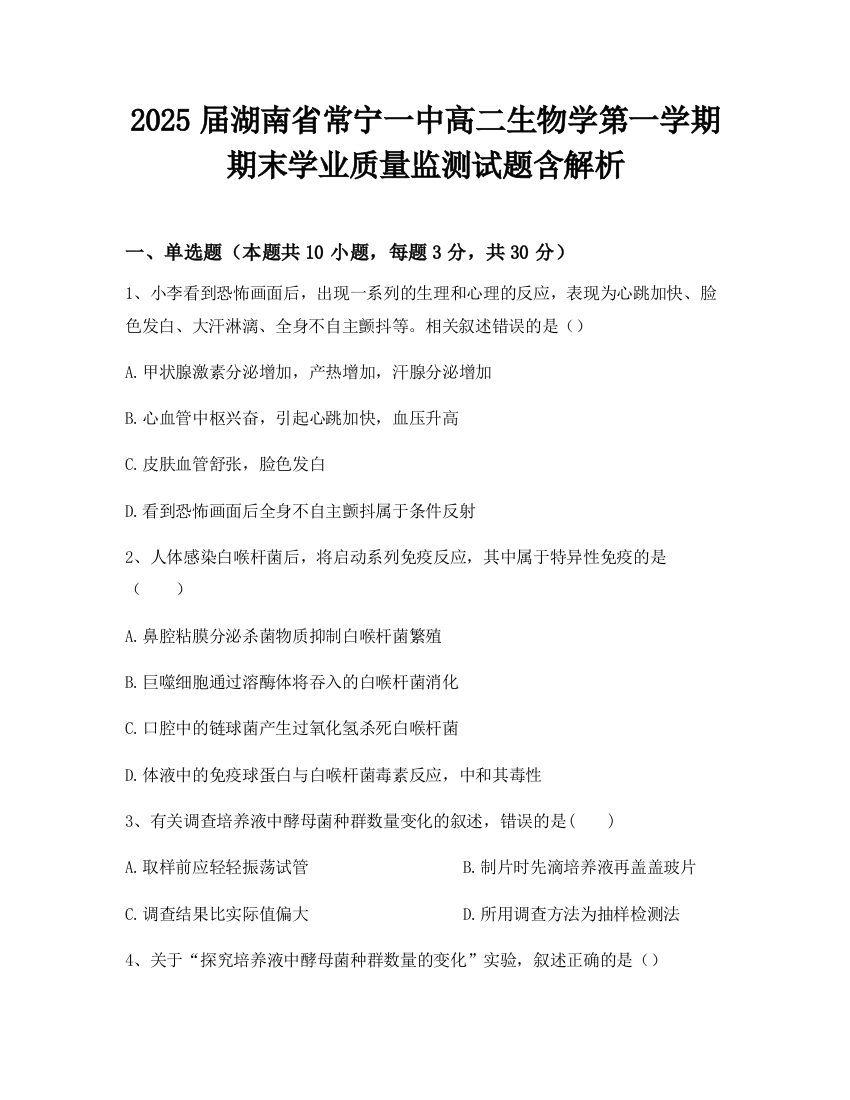 2025 届湖南省常宁一中高二生物学第一学期期末学业质量监测试题含解析

一、单选题（本题共 10 小题，每题 3 分，共 30 分）

1、小李看到恐怖画面后，出现一系列的生理和心理的反应，表现为心跳加快、脸色发白、大汗淋漓、全身不自主颤抖等。相关叙述错误的是（）

A.甲状腺激素分泌增加，产热增加，汗腺分泌增加

B.心血管中枢兴奋，引起心跳加快，血压升高

C.皮肤血管舒张，脸色发白

D.看到恐怖画面后全身不自主颤抖属于条件反射

2、人体感染白喉杆菌后，将启动系列免疫反应，其中属于特异性免疫的是（　　）

A.鼻腔粘膜分泌杀菌物质抑制白喉杆菌繁殖

B.巨噬细胞通过溶酶体将吞入的白喉杆菌消化

C.口腔中的链球菌产生过氧化氢杀死白喉杆菌

D.体液中的免疫球蛋白与白喉杆菌毒素反应，中和其毒性

3、有关调查培养液中酵母菌种群数量变化的叙述，错误的是(　　)

A.取样前应轻轻振荡试管

B.制片时先滴培养液再盖盖玻片

C.调查结果比实际值偏大

D.所用调查方法为抽样检测法

4、关于“探究培养液中酵母菌种群数量的变化”实验，叙述正确的是（）